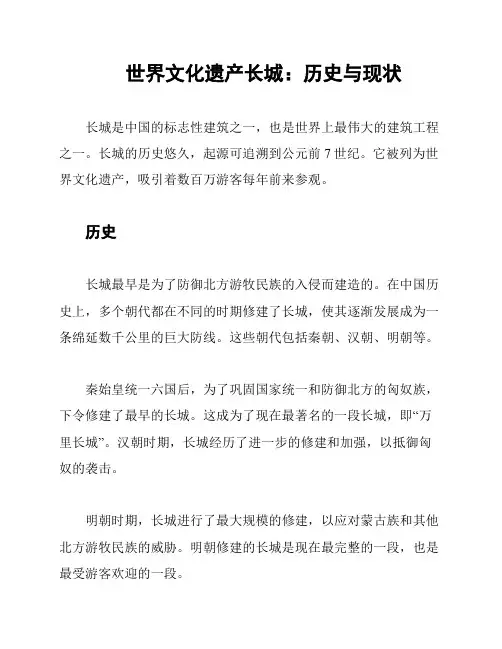 世界文化遗产长城：历史与现状

长城是中国的标志性建筑之一，也是世界上最伟大的建筑工程之一。长城的历史悠久，起源可追溯到公元前 7 世纪。它被列为世界文化遗产，吸引着数百万游客每年前来参观。

历史

长城最早是为了防御北方游牧民族的入侵而建造的。在中国历史上，多个朝代都在不同的时期修建了长城，使其逐渐发展成为一条绵延数千公里的巨大防线。这些朝代包括秦朝、汉朝、明朝等。

秦始皇统一六国后，为了巩固国家统一和防御北方的匈奴族，下令修建了最早的长城。这成为了现在最著名的一段长城，即“万里长城”。汉朝时期，长城经历了进一步的修建和加强，以抵御匈奴的袭击。

明朝时期，长城进行了最大规模的修建，以应对蒙古族和其他北方游牧民族的威胁。明朝修建的长城是现在最完整的一段，也是最受游客欢迎的一段。